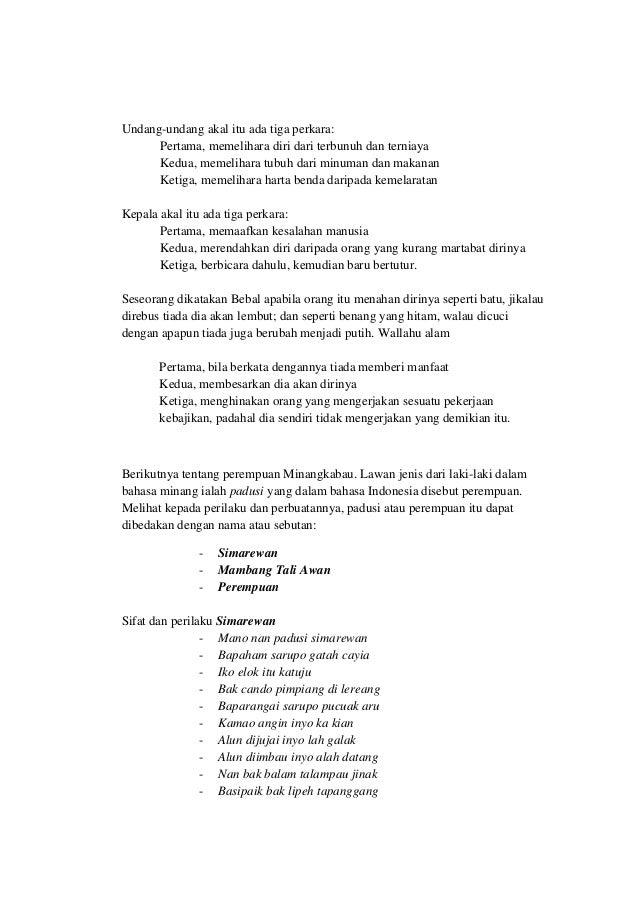 Undang-undang akal itu ada tiga perkara:
Pertama, memelihara diri dari terbunuh dan terniaya
Kedua, memelihara tubuh dari minuman dan makanan
Ketiga, memelihara harta benda daripada kemelaratan

Kepala akal itu ada tiga perkara:
Pertama, memaafkan kesalahan manusia
Kedua, merendahkan diri daripada orang yang kurang martabat dirinya
Ketiga, berbicara dahulu, kemudian baru bertutur.

Seseorang dikatakan Bebal apabila orang itu menahan dirinya seperti batu, jikalau direbus tiada dia akan lembut; dan seperti benang yang hitam, walau dicuci dengan apapun tiada juga berubah menjadi putih. Wallahu alam

Pertama, bila berkata dengannya tiada memberi manfaat
Kedua, membesarkan dia akan dirinya
Ketiga, menghinakan orang yang mengerjakan sesuatu pekerjaan kebajikan, padahal dia sendiri tidak mengerjakan yang demikian itu.

Berikutnya tentang perempuan Minangkabau. Lawan jenis dari laki-laki dalam bahasa minang ialah padusi yang dalam bahasa Indonesia disebut perempuan. Melihat kepada perilaku dan perbuatannya, padusi atau perempuan itu dapat dibedakan dengan nama atau sebutan:

- Simarewan
- Mambang Tali Awan
- Perempuan

Sifat dan perilaku Simarewan
- Mano nan padusi simarewan
- Bapaham sarupo gatah cayia
- Iko elok itu katuju
- Bak cando pimpiang di lereang
- Baparangai sarupo pucuak aru
- Kamao angin inyo ka kian
- Alun dijujai inyo lah galak
- Alun diimbau inyo alah datang
- Nan bak balam talampau jinak
- Basipaik bak lipeh tapanggang